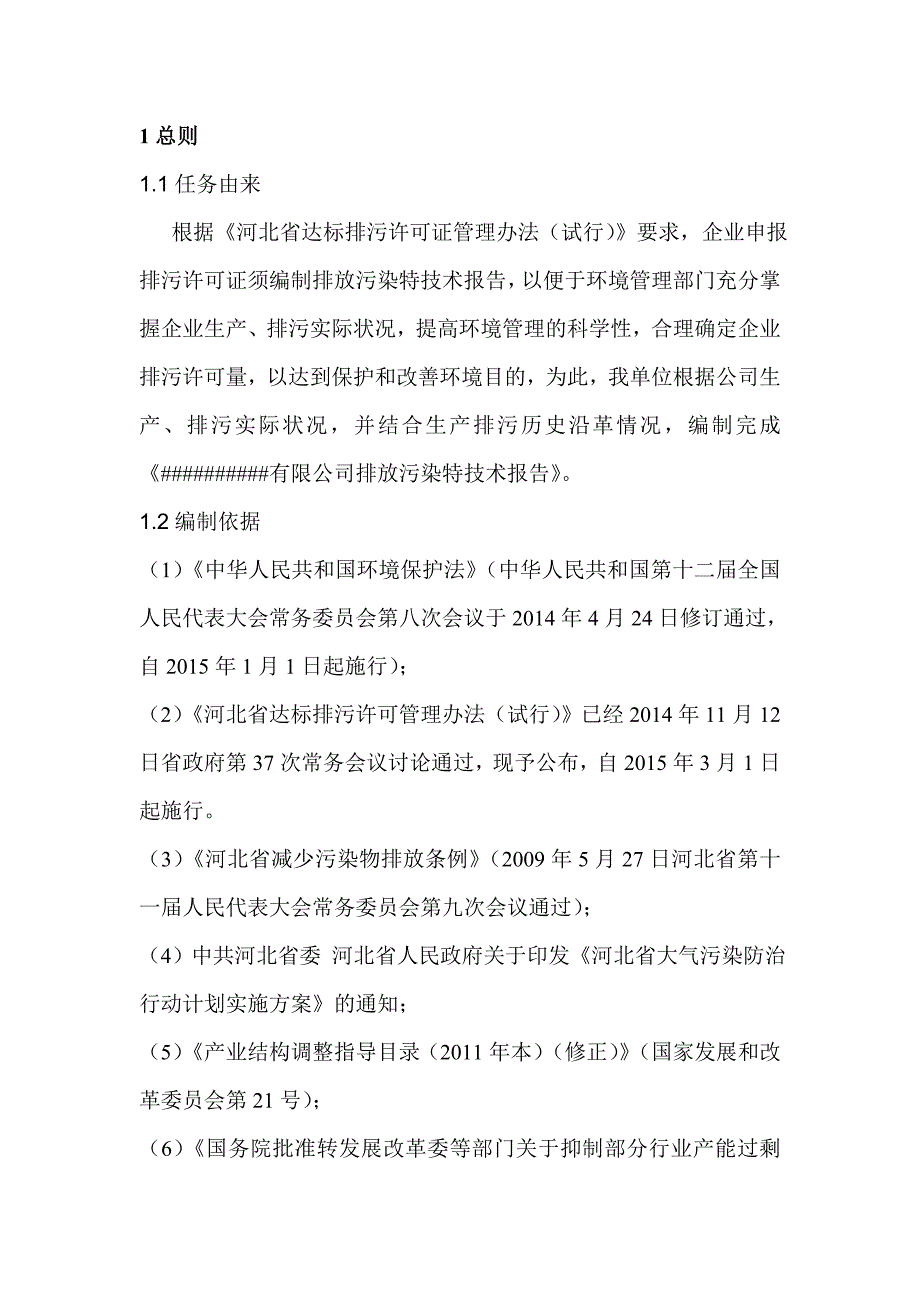 1 总则

1.1 任务由来

根据《河北省达标排污许可证管理办法（试行）》要求，企业申报排污许可证须编制排放污染特技术报告，以便于环境管理部门充分掌握企业生产、排污实际状况，提高环境管理的科学性，合理确定企业排污许可量，以达到保护和改善环境目的，为此，我单位根据公司生产、排污实际状况，并结合生产排污历史沿革情况，编制完成《##########有限公司排放污染特技术报告》。

1.2 编制依据

（1）《中华人民共和国环境保护法》（中华人民共和国第十二届全国人民代表大会常务委员会第八次会议于 2014 年 4 月 24 日修订通过，自 2015 年 1 月 1 日起施行）；

（2）《河北省达标排污许可管理办法（试行）》已经 2014 年 11 月 12 日省政府第 37 次常务会议讨论通过，现予公布，自 2015 年 3 月 1 日起施行。

（3）《河北省减少污染物排放条例》（2009 年 5 月 27 日河北省第十一届人民代表大会常务委员会第九次会议通过）；

（4）中共河北省委 河北省人民政府关于印发《河北省大气污染防治行动计划实施方案》的通知；

（5）《产业结构调整指导目录（2011 年本）（修正）》（国家发展和改革委员会第 21 号）；

（6）《国务院批准转发展改革委等部门关于抑制部分行业产能过剩